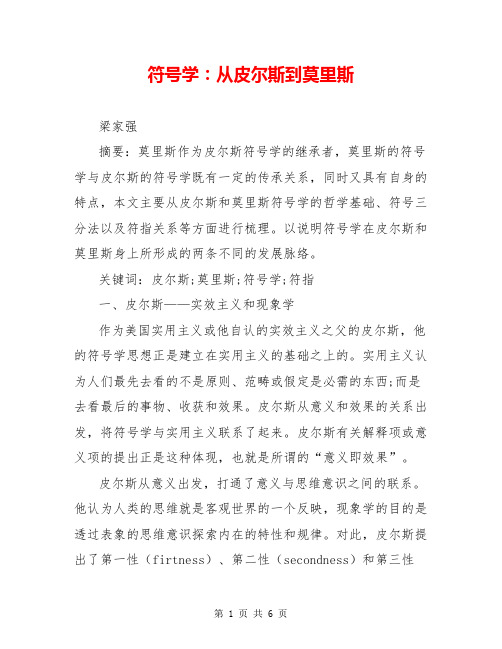 符号学：从皮尔斯到莫里斯

梁家强

摘要：莫里斯作为皮尔斯符号学的继承者，莫里斯的符号学与皮尔斯的符号学既有一定的传承关系，同时又具有自身的特点，本文主要从皮尔斯和莫里斯符号学的哲学基础、符号三分法以及符指关系等方面进行梳理。以说明符号学在皮尔斯和莫里斯身上所形成的两条不同的发展脉络。

关键词：皮尔斯;莫里斯;符号学;符指

一、皮尔斯——实效主义和现象学

作为美国实用主义或他自认的实效主义之父的皮尔斯，他的符号学思想正是建立在实用主义的基础之上的。实用主义认为人们最先去看的不是原则、范畴或假定是必需的东西;而是去看最后的事物、收获和效果。皮尔斯从意义和效果的关系出发，将符号学与实用主义联系了起来。皮尔斯有关解释项或意义项的提出正是这种体现，也就是所谓的“意义即效果”。

皮尔斯从意义出发，打通了意义与思维意识之间的联系。他认为人类的思维就是客观世界的一个反映，现象学的目的是透过表象的思维意识探索内在的特性和规律。对此，皮尔斯提出了第一性（firtness）、第二性（secondness）和第三性

第 1 页 共 6 页